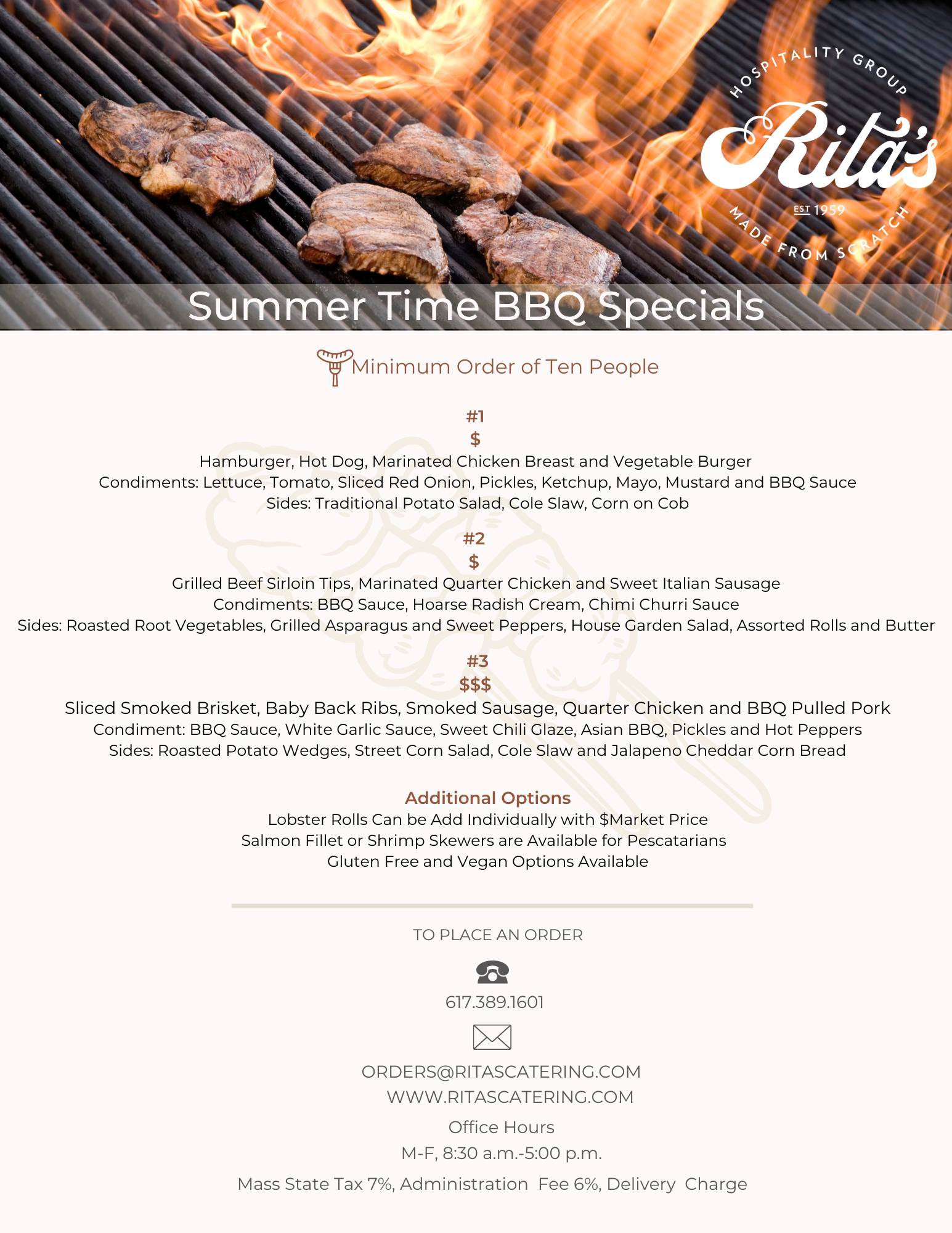 HOSPITALITY GROUP
Rita's
EST 1959
MADE FROM SCRATCH

Summer Time BBQ Specials

Minimum Order of Ten People

#1
$
Hamburger, Hot Dog, Marinated Chicken Breast and Vegetable Burger
Condiments: Lettuce, Tomato, Sliced Red Onion, Pickles, Ketchup, Mayo, Mustard and BBQ Sauce
Sides: Traditional Potato Salad, Cole Slaw, Corn on Cob

#2
$
Grilled Beef Sirloin Tips, Marinated Quarter Chicken and Sweet Italian Sausage
Condiments: BBQ Sauce, Hoarse Radish Cream, Chimi Churri Sauce
Sides: Roasted Root Vegetables, Grilled Asparagus and Sweet Peppers, House Garden Salad, Assorted Rolls and Butter

#3
$$$
Sliced Smoked Brisket, Baby Back Ribs, Smoked Sausage, Quarter Chicken and BBQ Pulled Pork
Condiment: BBQ Sauce, White Garlic Sauce, Sweet Chili Glaze, Asian BBQ, Pickles and Hot Peppers
Sides: Roasted Potato Wedges, Street Corn Salad, Cole Slaw and Jalapeno Cheddar Corn Bread

Additional Options
Lobster Rolls Can be Add Individually with $Market Price
Salmon Fillet or Shrimp Skewers are Available for Pescatarians
Gluten Free and Vegan Options Available

TO PLACE AN ORDER

617.389.1601

ORDERS@RITASCATERING.COM
WWW.RITASCATERING.COM

Office Hours
M-F, 8:30 a.m.-5:00 p.m.

Mass State Tax 7%, Administration Fee 6%, Delivery Charge